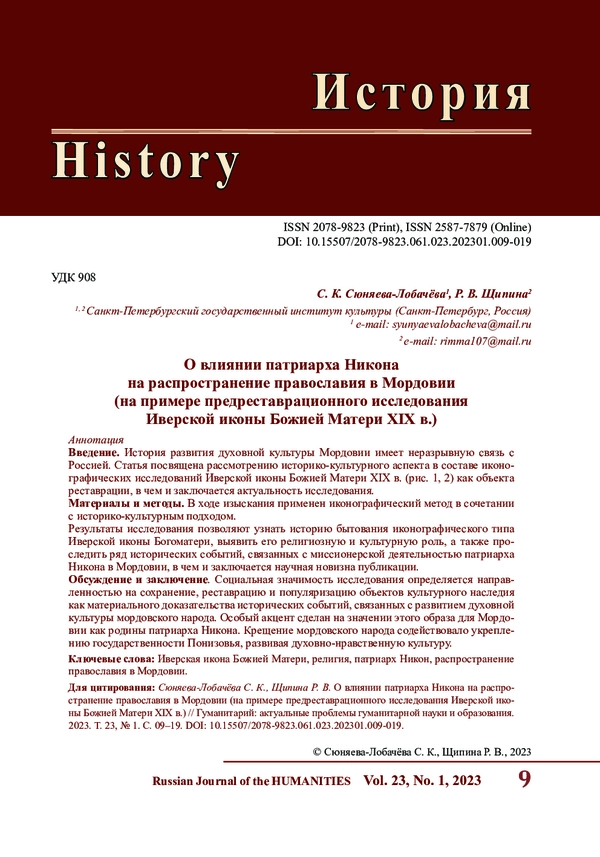 История

History

ISSN 2078-9823 (Print), ISSN 2587-7879 (Online)
DOI: 10.15507/2078-9823.061.023.202301.009-019

УДК 908

С. К. Сюняева-Лобачёва$^1$, Р. В. Щипина$^2$

$^{1, 2}$ Санкт-Петербургский государственный институт культуры (Санкт-Петербург, Россия)
$^1$ e-mail: syunyaevalobacheva@mail.ru
$^2$ e-mail: rimma107@mail.ru

О влиянии патриарха Никона на распространение православия в Мордовии (на примере предреставрационного исследования Иверской иконы Божией Матери XIX в.)

Аннотация
Введение. История развития духовной культуры Мордовии имеет неразрывную связь с Россией. Статья посвящена рассмотрению историко-культурного аспекта в составе иконографических исследований Иверской иконы Божией Матери XIX в. (рис. 1, 2) как объекта реставрации, в чем и заключается актуальность исследования.
Материалы и методы. В ходе изыскания применен иконографический метод в сочетании с историко-культурным подходом.
Результаты исследования позволяют узнать историю бытования иконографического типа Иверской иконы Богоматери, выявить его религиозную и культурную роль, а также проследить ряд исторических событий, связанных с миссионерской деятельностью патриарха Никона в Мордовии, в чем и заключается научная новизна публикации.
Обсуждение и заключение. Социальная значимость исследования определяется направленностью на сохранение, реставрацию и популяризацию объектов культурного наследия как материального доказательства исторических событий, связанных с развитием духовной культуры мордовского народа. Особый акцент сделан на значении этого образа для Мордовии как родины патриарха Никона. Крещение мордовского народа содействовало укреплению государственности Понизовья, развивая духовно-нравственную культуру.

Ключевые слова: Иверская икона Божией Матери, религия, патриарх Никон, распространение православия в Мордовии.

Для цитирования: Сюняева-Лобачёва С. К., Щипина Р. В. О влиянии патриарха Никона на распространение православия в Мордовии (на примере предреставрационного исследования Иверской иконы Божией Матери XIX в.) // Гуманитарий: актуальные проблемы гуманитарной науки и образования. 2023. Т. 23, № 1. С. 09–19. DOI: 10.15507/2078-9823.061.023.202301.009-019.

© Сюняева-Лобачёва С. К., Щипина Р. В., 2023

Russian Journal of the HUMANITIES Vol. 23, No. 1, 2023 9